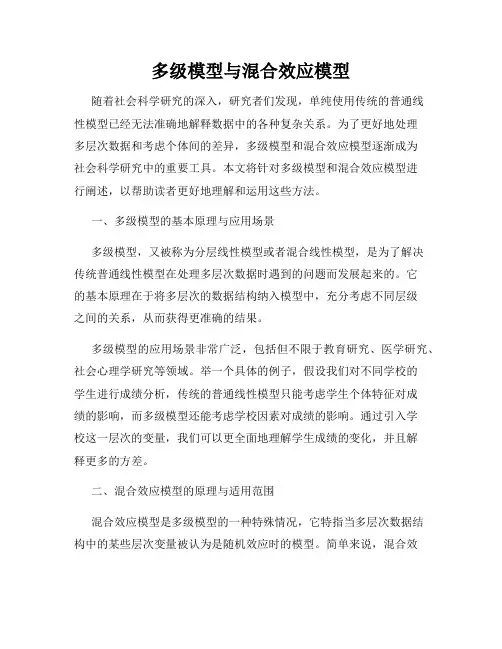 多级模型与混合效应模型

随着社会科学研究的深入，研究者们发现，单纯使用传统的普通线性模型已经无法准确地解释数据中的各种复杂关系。为了更好地处理多层次数据和考虑个体间的差异，多级模型和混合效应模型逐渐成为社会科学研究中的重要工具。本文将针对多级模型和混合效应模型进行阐述，以帮助读者更好地理解和运用这些方法。

一、多级模型的基本原理与应用场景

多级模型，又被称为分层线性模型或者混合线性模型，是为了解决传统普通线性模型在处理多层次数据时遇到的问题而发展起来的。它的基本原理在于将多层次的数据结构纳入模型中，充分考虑不同层级之间的关系，从而获得更准确的结果。

多级模型的应用场景非常广泛，包括但不限于教育研究、医学研究、社会心理学研究等领域。举一个具体的例子，假设我们对不同学校的学生进行成绩分析，传统的普通线性模型只能考虑学生个体特征对成绩的影响，而多级模型还能考虑学校因素对成绩的影响。通过引入学校这一层次的变量，我们可以更全面地理解学生成绩的变化，并且解释更多的方差。

二、混合效应模型的原理与适用范围

混合效应模型是多级模型的一种特殊情况，它特指当多层次数据结构中的某些层次变量被认为是随机效应时的模型。简单来说，混合效